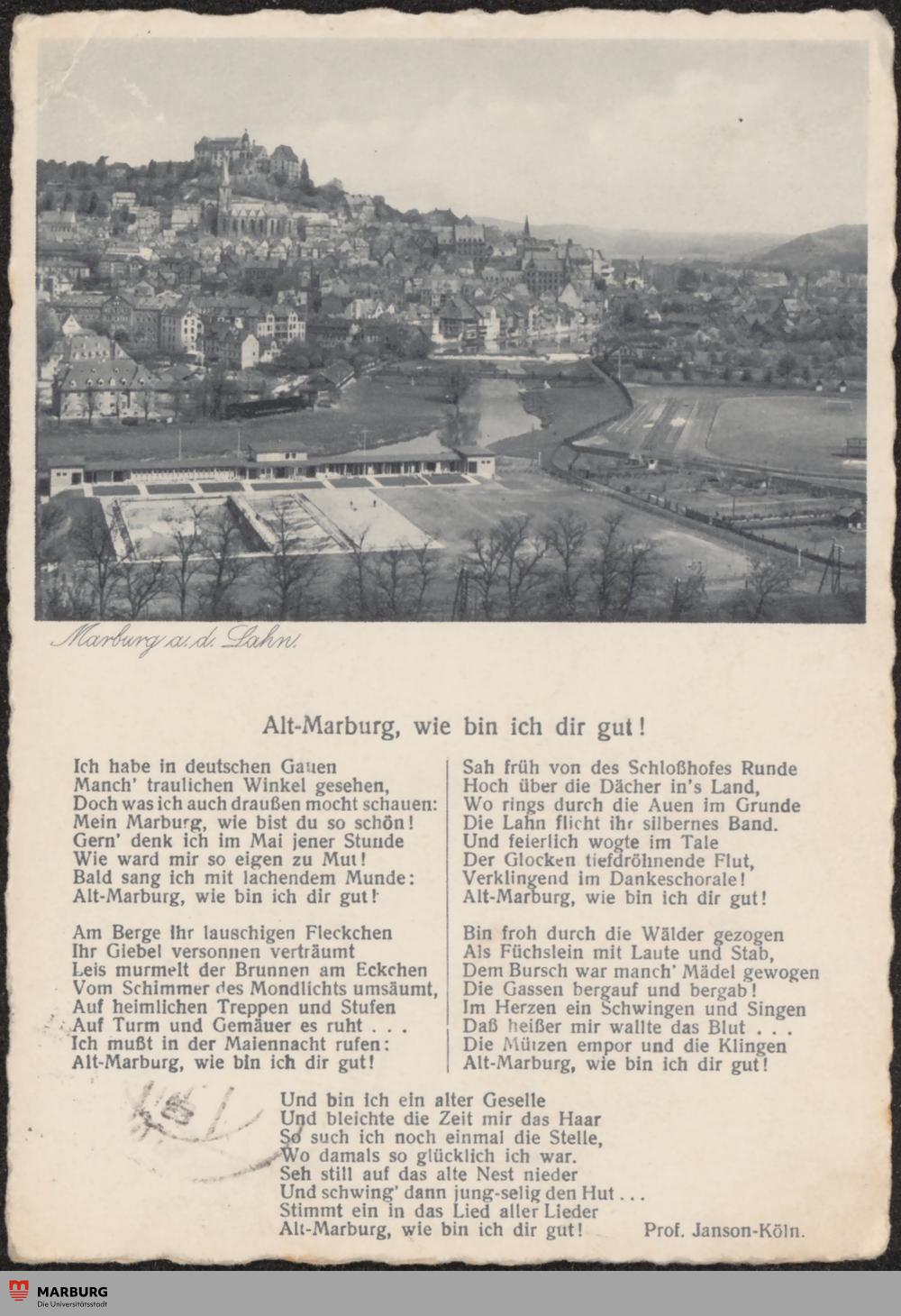 Marburg a. d. Lahn.

Alt-Marburg, wie bin ich dir gut!

Ich habe in deutschen Gauen
Manch' traulichen Winkel gesehen,
Doch was ich auch draußen mocht schauen:
Mein Marburg, wie bist du so schön!
Gern' denk ich im Mai jener Stunde
Wie ward mir so eigen zu Mut!
Bald sang ich mit lachendem Munde:
Alt-Marburg, wie bin ich dir gut!

Am Berge ihr lauschigen Fleckchen
Ihr Giebel versonnen verträumt
Leis murmelt der Brunnen am Eckchen
Vom Schimmer des Mondlichts umsäumt,
Auf heimlichen Treppen und Stufen
Auf Turm und Gemäuer es ruht . . .
Ich mußt in der Maiennacht rufen:
Alt-Marburg, wie bin ich dir gut!

Sah früh von des Schloßhofes Runde
Hoch über die Dächer in's Land,
Wo rings durch die Auen im Grunde
Die Lahn flicht ihr silbernes Band.
Und feierlich wogte im Tale
Der Glocken tiefdröhnende Flut,
Verklingend im Dankeschorale!
Alt-Marburg, wie bin ich dir gut!

Bin froh durch die Wälder gezogen
Als Füchslein mit Laute und Stab,
Dem Bursch war manch' Mädel gewogen
Die Gassen bergauf und bergab!
Im Herzen ein Schwingen und Singen
Daß heißer mir wallte das Blut . . .
Die Mützen empor und die Klingen
Alt-Marburg, wie bin ich dir gut!

Und bin ich ein alter Geselle
Und bleichte die Zeit mir das Haar
So such ich noch einmal die Stelle,
Wo damals so glücklich ich war.
Seh still auf das alte Nest nieder
Und schwing' dann jung-selig den Hut . . .
Stimmt ein in das Lied aller Lieder
Alt-Marburg, wie bin ich dir gut!

Prof. Janson-Köln.

MARBURG
Die Universitätsstadt